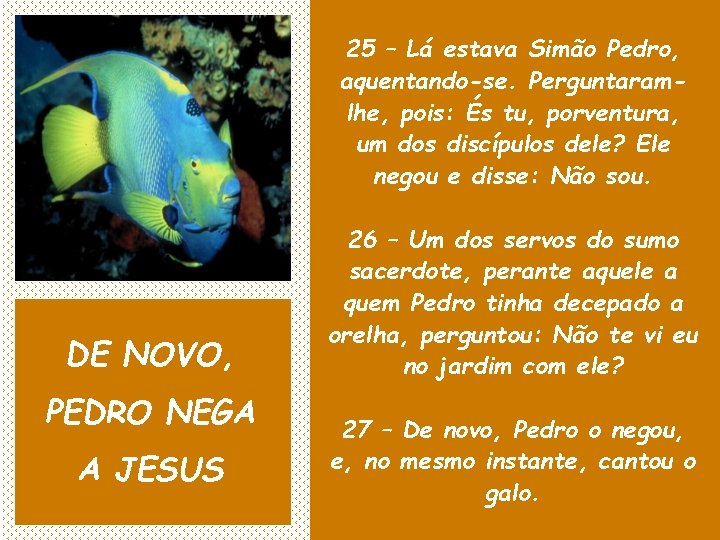 DE NOVO, PEDRO NEGA A JESUS

25 – Lá estava Simão Pedro, aquentando-se. Perguntaram-lhe, pois: És tu, porventura, um dos discípulos dele? Ele negou e disse: Não sou.

26 – Um dos servos do sumo sacerdote, perante aquele a quem Pedro tinha decepado a orelha, perguntou: Não te vi eu no jardim com ele?

27 – De novo, Pedro o negou, e, no mesmo instante, cantou o galo.